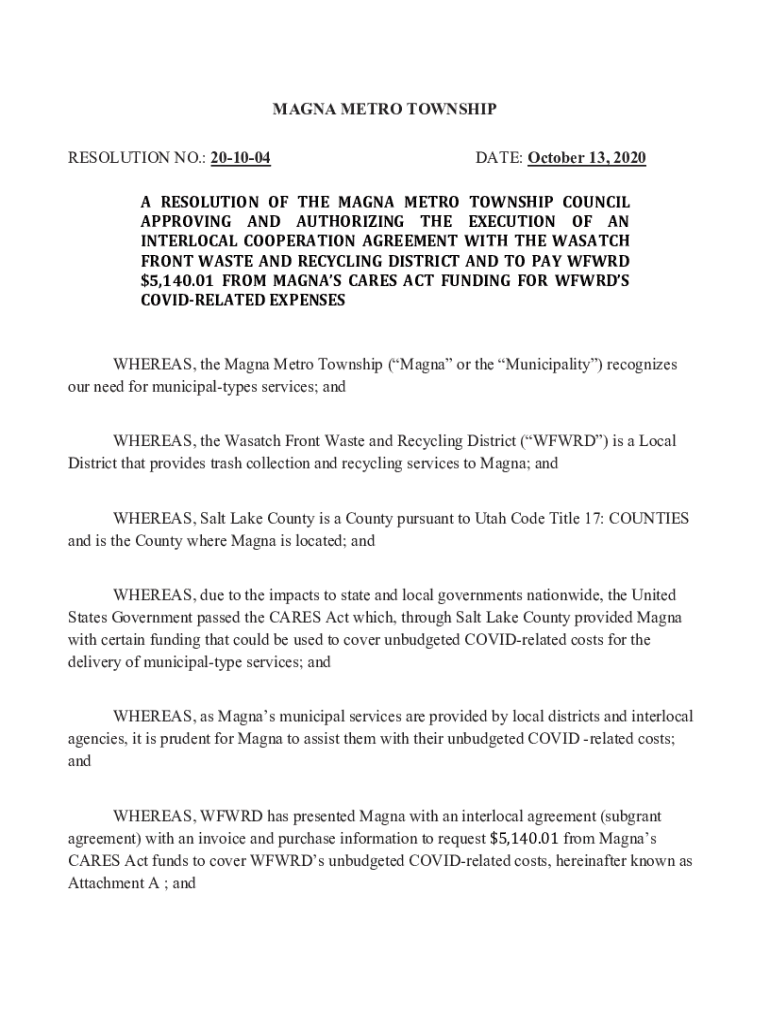 MAGNA METRO TOWNSHIP

RESOLUTION NO.: 20-10-04

DATE: October 13, 2020

A RESOLUTION OF THE MAGNA METRO TOWNSHIP COUNCIL APPROVING AND AUTHORIZING THE EXECUTION OF AN INTERLOCAL COOPERATION AGREEMENT WITH THE WASATCH FRONT WASTE AND RECYCLING DISTRICT AND TO PAY WFWRD \$5,140.01 FROM MAGNA'S CARES ACT FUNDING FOR WFWRD'S COVID-RELATED EXPENSES

WHEREAS, the Magna Metro Township ("Magna" or the "Municipality") recognizes our need for municipal-types services; and

WHEREAS, the Wasatch Front Waste and Recycling District ("WFWRD") is a Local District that provides trash collection and recycling services to Magna; and

WHEREAS, Salt Lake County is a County pursuant to Utah Code Title 17: COUNTIES and is the County where Magna is located; and

WHEREAS, due to the impacts to state and local governments nationwide, the United States Government passed the CARES Act which, through Salt Lake County provided Magna with certain funding that could be used to cover unbudgeted COVID-related costs for the delivery of municipal-type services; and

WHEREAS, as Magna's municipal services are provided by local districts and interlocal agencies, it is prudent for Magna to assist them with their unbudgeted COVID -related costs; and

WHEREAS, WFWRD has presented Magna with an interlocal agreement (subgrant agreement) with an invoice and purchase information to request \$5,140.01 from Magna's CARES Act funds to cover WFWRD's unbudgeted COVID-related costs, hereinafter known as Attachment A ; and